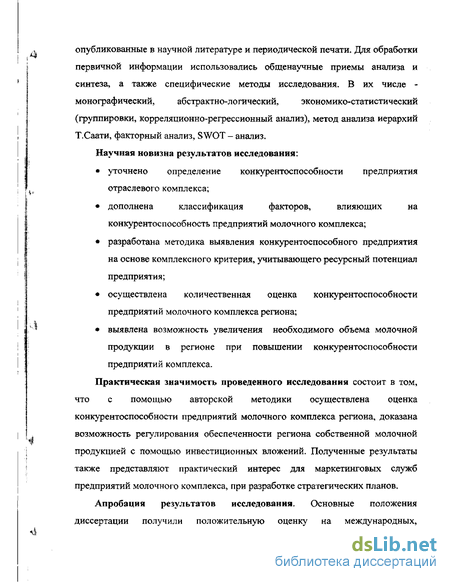 опубликованные в научной литературе и периодической печати. Для обработки первичной информации использовались общенаучные приемы анализа и синтеза, а также специфические методы исследования. В их числе - монографический, абстрактно-логический, экономико-статистический (группировки, корреляционно-регрессионный анализ), метод анализа иерархий Т.Саати, факторный анализ, SWOT – анализ.

Научная новизна результатов исследования:

• уточнено определение конкурентоспособности предприятия отраслевого комплекса;

• дополнена классификация факторов, влияющих на конкурентоспособность предприятий молочного комплекса;

• разработана методика выявления конкурентоспособного предприятия на основе комплексного критерия, учитывающего ресурсный потенциал предприятия;

• осуществлена количественная оценка конкурентоспособности предприятий молочного комплекса региона;

• выявлена возможность увеличения необходимого объема молочной продукции в регионе при повышении конкурентоспособности предприятий комплекса.

Практическая значимость проведенного исследования состоит в том, что с помощью авторской методики осуществлена оценка конкурентоспособности предприятий молочного комплекса региона, доказана возможность регулирования обеспеченности региона собственной молочной продукцией с помощью инвестиционных вложений. Полученные результаты также представляют практический интерес для маркетинговых служб предприятий молочного комплекса, при разработке стратегических планов.

Апробация результатов исследования. Основные положения диссертации получили положительную оценку на международных,

dsLib.net
библиотека диссертаций